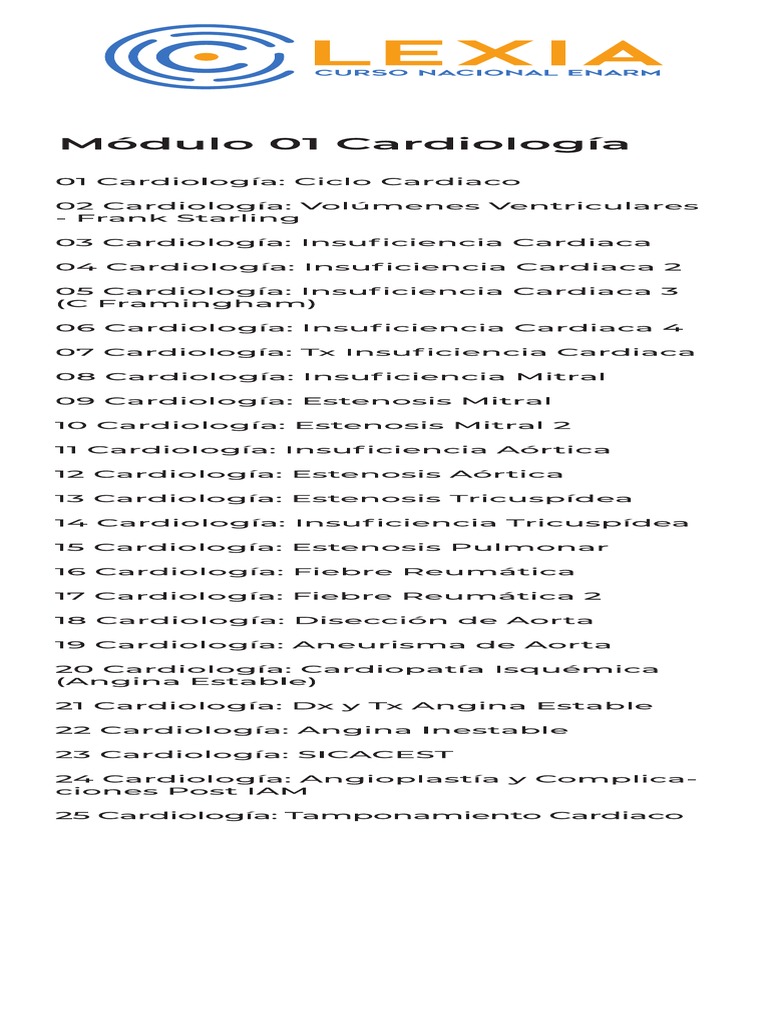 LEXIA
CURSO NACIONAL ENARM

Módulo 01 Cardiología

01 Cardiología: Ciclo Cardiaco
02 Cardiología: Volúmenes Ventriculares - Frank Starling
03 Cardiología: Insuficiencia Cardiaca
04 Cardiología: Insuficiencia Cardiaca 2
05 Cardiología: Insuficiencia Cardiaca 3 (C Framingham)
06 Cardiología: Insuficiencia Cardiaca 4
07 Cardiología: Tx Insuficiencia Cardiaca
08 Cardiología: Insuficiencia Mitral
09 Cardiología: Estenosis Mitral
10 Cardiología: Estenosis Mitral 2
11 Cardiología: Insuficiencia Aórtica
12 Cardiología: Estenosis Aórtica
13 Cardiología: Estenosis Tricuspídea
14 Cardiología: Insuficiencia Tricuspídea
15 Cardiología: Estenosis Pulmonar
16 Cardiología: Fiebre Reumática
17 Cardiología: Fiebre Reumática 2
18 Cardiología: Disección de Aorta
19 Cardiología: Aneurisma de Aorta
20 Cardiología: Cardiopatía Isquémica (Angina Estable)
21 Cardiología: Dx y Tx Angina Estable
22 Cardiología: Angina Inestable
23 Cardiología: SICACEST
24 Cardiología: Angioplastía y Complicaciones Post IAM
25 Cardiología: Tamponamiento Cardiaco